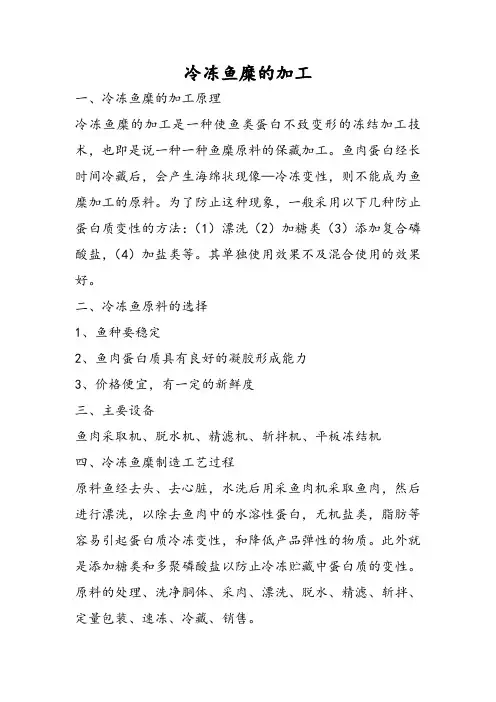 冷冻鱼糜的加工

一、冷冻鱼糜的加工原理

冷冻鱼糜的加工是一种使鱼类蛋白不致变形的冻结加工技术，也即是说一种一种鱼糜原料的保藏加工。鱼肉蛋白经长时间冷藏后，会产生海绵状现像—冷冻变性，则不能成为鱼糜加工的原料。为了防止这种现象，一般采用以下几种防止蛋白质变性的方法：（1）漂洗（2）加糖类（3）添加复合磷酸盐，（4）加盐类等。其单独使用效果不及混合使用的效果好。

二、冷冻鱼原料的选择

1、鱼种要稳定

2、鱼肉蛋白质具有良好的凝胶形成能力

3、价格便宜，有一定的新鲜度

三、主要设备

鱼肉采取机、脱水机、精滤机、斩拌机、平板冻结机

四、冷冻鱼糜制造工艺过程

原料鱼经去头、去心脏，水洗后用采鱼肉机采取鱼肉，然后进行漂洗，以除去鱼肉中的水溶性蛋白，无机盐类，脂肪等容易引起蛋白质冷冻变性，和降低产品弹性的物质。此外就是添加糖类和多聚磷酸盐以防止冷冻贮藏中蛋白质的变性。原料的处理、洗净胴体、采肉、漂洗、脱水、精滤、斩拌、定量包装、速冻、冷藏、销售。